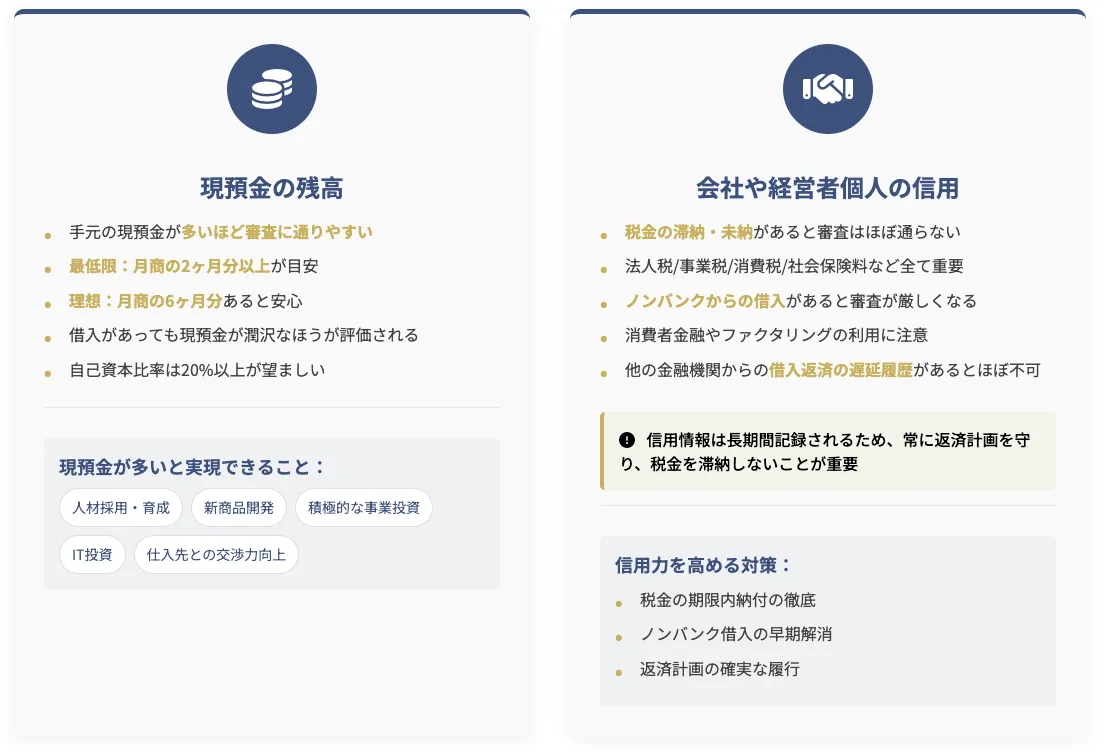 現預金の残高

- 手元の現預金が多いほど審査に通りやすい
- 最低限：月商の2ヶ月分以上が目安
- 理想：月商の6ヶ月分あると安心
- 借入があっても現預金が潤沢なほうが評価される
- 自己資本比率は20%以上が望ましい

現預金が多いと実現できること：

人材採用・育成　新商品開発　積極的な事業投資　IT投資　仕入先との交渉力向上

会社や経営者個人の信用

- 税金の滞納・未納があると審査はほぼ通らない
- 法人税/事業税/消費税/社会保険料など全て重要
- ノンバンクからの借入があると審査が厳しくなる
- 消費者金融やファクタリングの利用に注意
- 他の金融機関からの借入返済の遅延履歴があるとほぼ不可

信用情報は長期間記録されるため、常に返済計画を守り、税金を滞納しないことが重要

信用力を高める対策：

- 税金の期限内納付の徹底
- ノンバンク借入の早期解消
- 返済計画の確実な履行